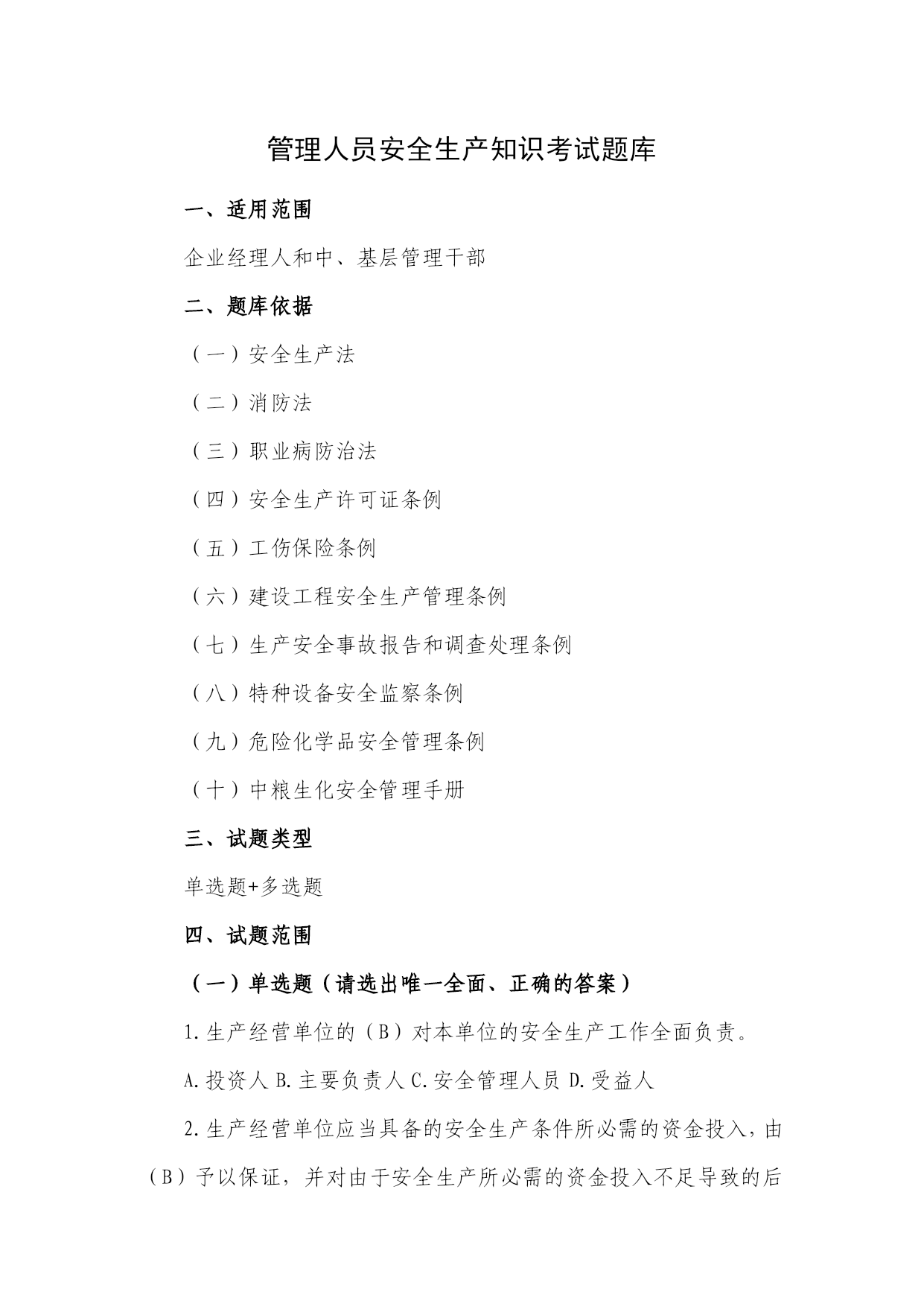 管理人员安全生产知识考试题库

一、适用范围

企业经理人和中、基层管理干部

二、题库依据

（一）安全生产法

（二）消防法

（三）职业病防治法

（四）安全生产许可证条例

（五）工伤保险条例

（六）建设工程安全生产管理条例

（七）生产安全事故报告和调查处理条例

（八）特种设备安全监察条例

（九）危险化学品安全管理条例

（十）中粮生化安全管理手册

三、试题类型

单选题+多选题

四、试题范围

（一）单选题（请选出唯一全面、正确的答案）

1.生产经营单位的（B）对本单位的安全生产工作全面负责。

A.投资人 B.主要负责人 C.安全管理人员 D.受益人

2.生产经营单位应当具备的安全生产条件所必需的资金投入，由（B）予以保证，并对由于安全生产所必需的资金投入不足导致的后